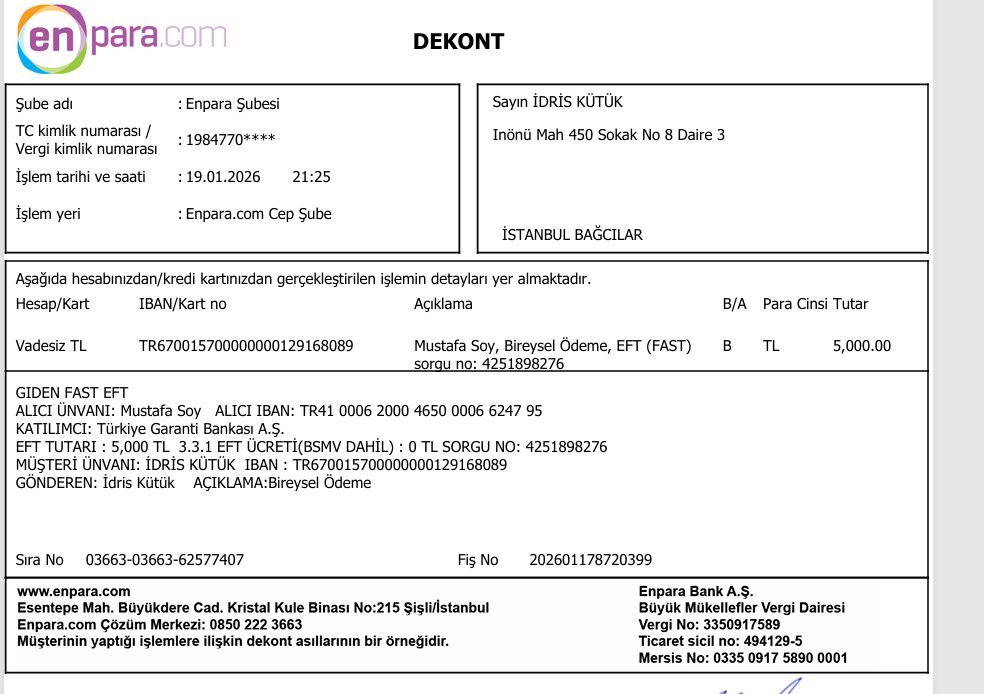 enpara.com

DEKONT

Şube adı : Enpara Şubesi
TC kimlik numarası / Vergi kimlik numarası : 1984770****
İşlem tarihi ve saati : 19.01.2026 21:25
İşlem yeri : Enpara.com Cep Şube

Sayın İDRİS KÜTÜK
Inönü Mah 450 Sokak No 8 Daire 3

İSTANBUL BAĞCILAR

Aşağıda hesabınızdan/kredi kartınızdan gerçekleştirilen işlemin detayları yer almaktadır.

| Hesap/Kart | IBAN/Kart no | Açıklama | B/A | Para Cinsi | Tutar |
|---|---|---|---|---|---|
| Vadesiz TL | TR670015700000000129168089 | Mustafa Soy, Bireysel Ödeme, EFT (FAST) sorgu no: 4251898276 | B | TL | 5,000.00 |

GIDEN FAST EFT
ALICI ÜNVANI: Mustafa Soy ALICI IBAN: TR41 0006 2000 4650 0006 6247 95
KATILIMCI: Türkiye Garanti Bankası A.Ş.
EFT TUTARI : 5,000 TL 3.3.1 EFT ÜCRETİ(BSMV DAHİL) : 0 TL SORGU NO: 4251898276
MÜŞTERİ ÜNVANI: İDRİS KÜTÜK IBAN : TR670015700000000129168089
GÖNDEREN: İdris Kütük AÇIKLAMA:Bireysel Ödeme

Sıra No 03663-03663-62577407 Fiş No 202601178720399

www.enpara.com
Esentepe Mah. Büyükdere Cad. Kristal Kule Binası No:215 Şişli/İstanbul
Enpara.com Çözüm Merkezi: 0850 222 3663
Müşterinin yaptığı işlemlere ilişkin dekont asıllarının bir örneğidir.

Enpara Bank A.Ş.
Büyük Mükellefler Vergi Dairesi
Vergi No: 3350917589
Ticaret sicil no: 494129-5
Mersis No: 0335 0917 5890 0001